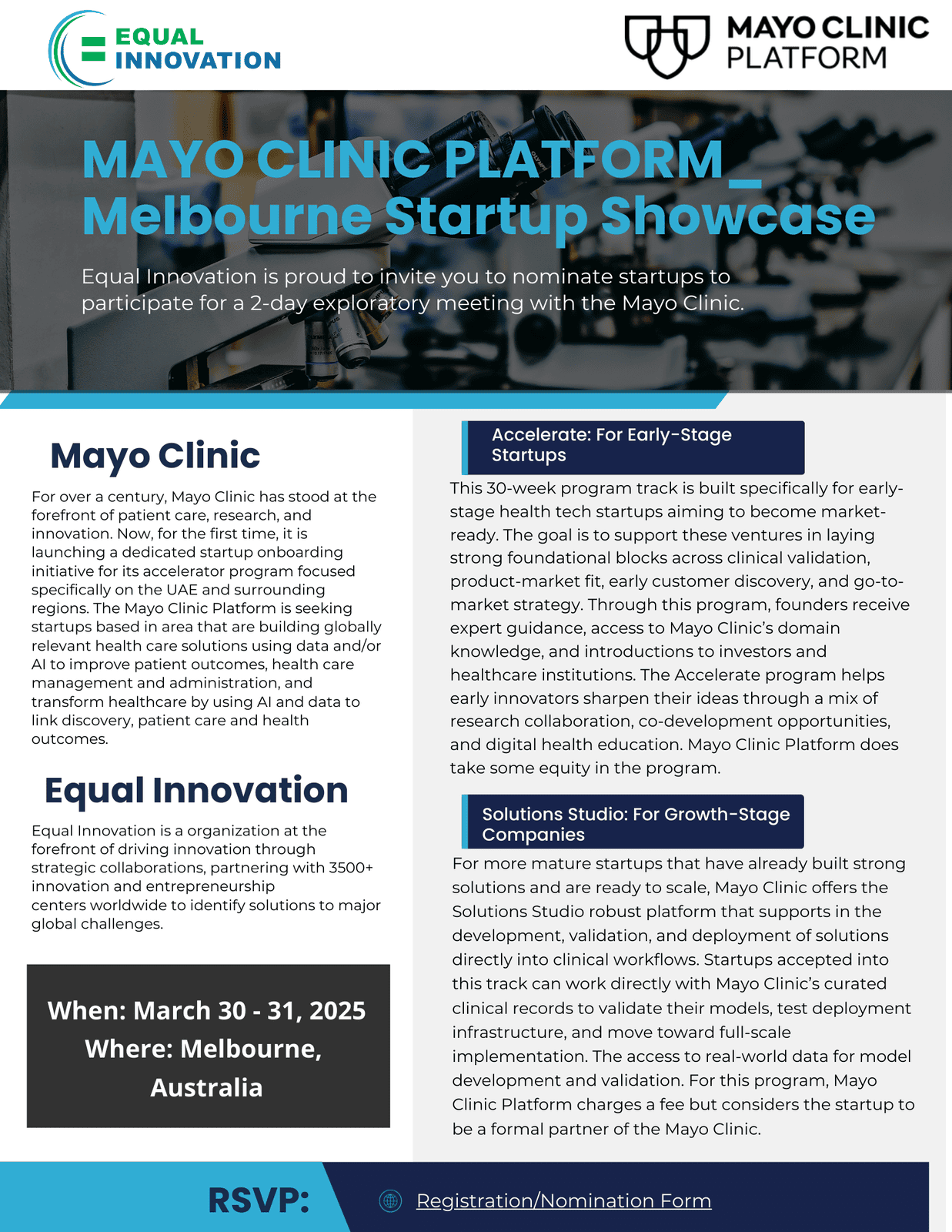 EQUAL INNOVATION

MAYO CLINIC PLATFORM

MAYO CLINIC PLATFORM_ Melbourne Startup Showcase

Equal Innovation is proud to invite you to nominate startups to participate for a 2-day exploratory meeting with the Mayo Clinic.

Mayo Clinic

For over a century, Mayo Clinic has stood at the forefront of patient care, research, and innovation. Now, for the first time, it is launching a dedicated startup onboarding initiative for its accelerator program focused specifically on the UAE and surrounding regions. The Mayo Clinic Platform is seeking startups based in area that are building globally relevant health care solutions using data and/or AI to improve patient outcomes, health care management and administration, and transform healthcare by using AI and data to link discovery, patient care and health outcomes.

Equal Innovation

Equal Innovation is a organization at the forefront of driving innovation through strategic collaborations, partnering with 3500+ innovation and entrepreneurship centers worldwide to identify solutions to major global challenges.

When: March 30 - 31, 2025
Where: Melbourne, Australia

Accelerate: For Early-Stage Startups

This 30-week program track is built specifically for early-stage health tech startups aiming to become market-ready. The goal is to support these ventures in laying strong foundational blocks across clinical validation, product-market fit, early customer discovery, and go-to-market strategy. Through this program, founders receive expert guidance, access to Mayo Clinic's domain knowledge, and introductions to investors and healthcare institutions. The Accelerate program helps early innovators sharpen their ideas through a mix of research collaboration, co-development opportunities, and digital health education. Mayo Clinic Platform does take some equity in the program.

Solutions Studio: For Growth-Stage Companies

For more mature startups that have already built strong solutions and are ready to scale, Mayo Clinic offers the Solutions Studio robust platform that supports in the development, validation, and deployment of solutions directly into clinical workflows. Startups accepted into this track can work directly with Mayo Clinic's curated clinical records to validate their models, test deployment infrastructure, and move toward full-scale implementation. The access to real-world data for model development and validation. For this program, Mayo Clinic Platform charges a fee but considers the startup to be a formal partner of the Mayo Clinic.

RSVP: Registration/Nomination Form